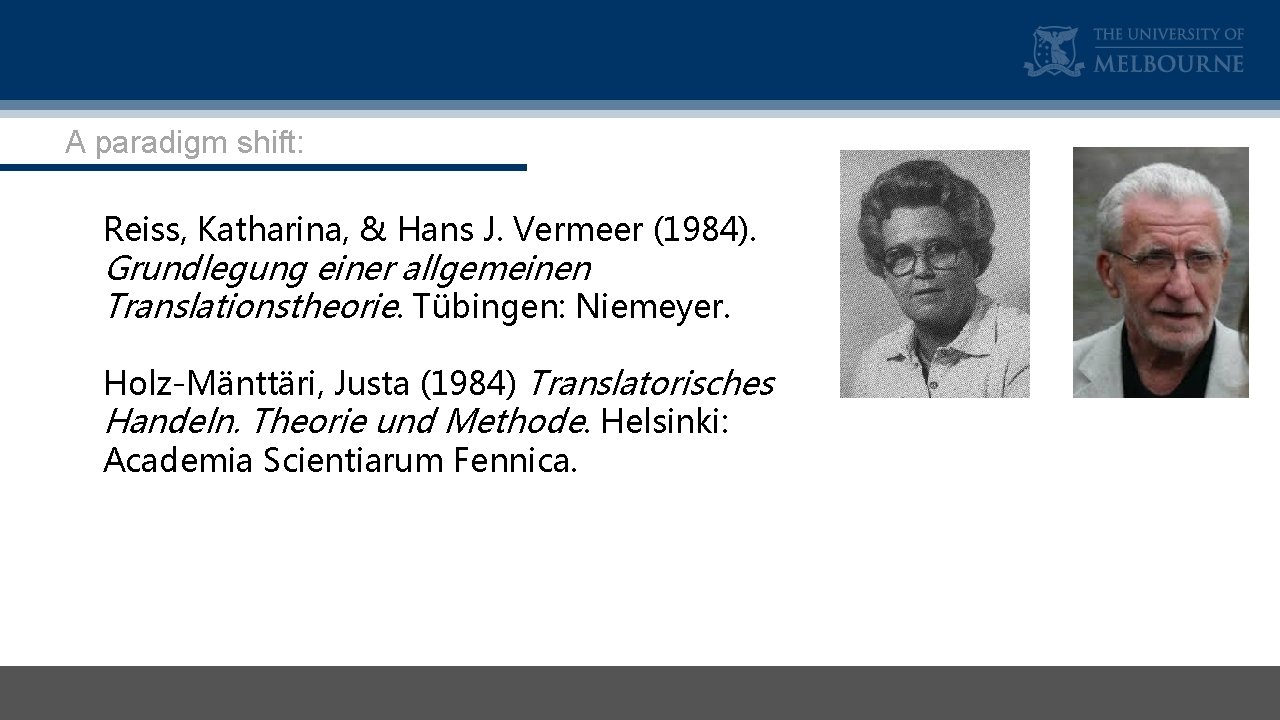 THE UNIVERSITY OF
MELBOURNE

A paradigm shift:

Reiss, Katharina, & Hans J. Vermeer (1984). Grundlegung einer allgemeinen Translationstheorie. Tübingen: Niemeyer.

Holz-Mänttäri, Justa (1984) Translatorisches Handeln. Theorie und Methode. Helsinki: Academia Scientiarum Fennica.